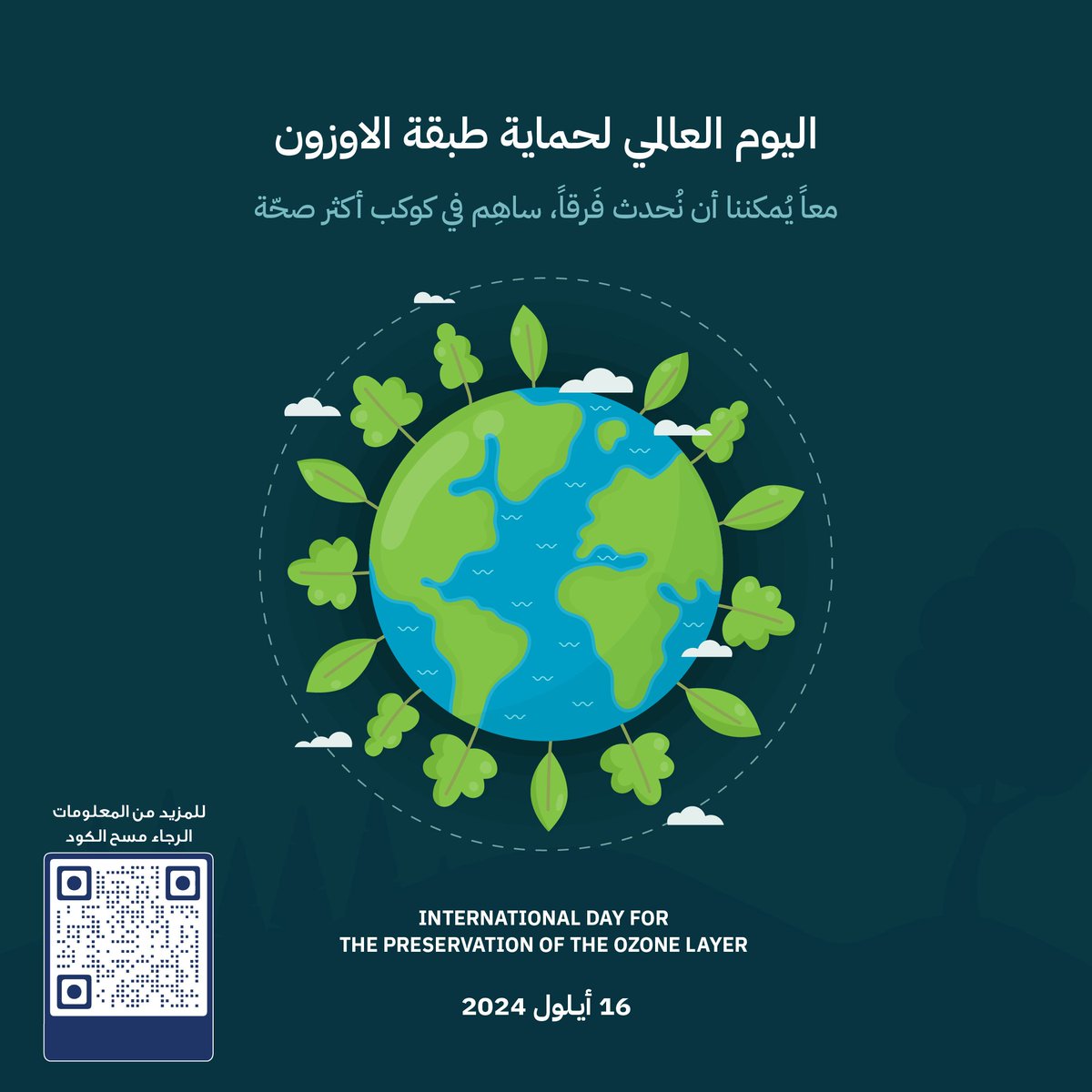 اليوم العالمي لحماية طبقة الاوزون

معاً يُمكننا أن نُحدث فَرقاً، ساهِم في كوكب أكثر صحّة

للمزيد من المعلومات
الرجاء مسح الكود

INTERNATIONAL DAY FOR
THE PRESERVATION OF THE OZONE LAYER

16 أيلول 2024